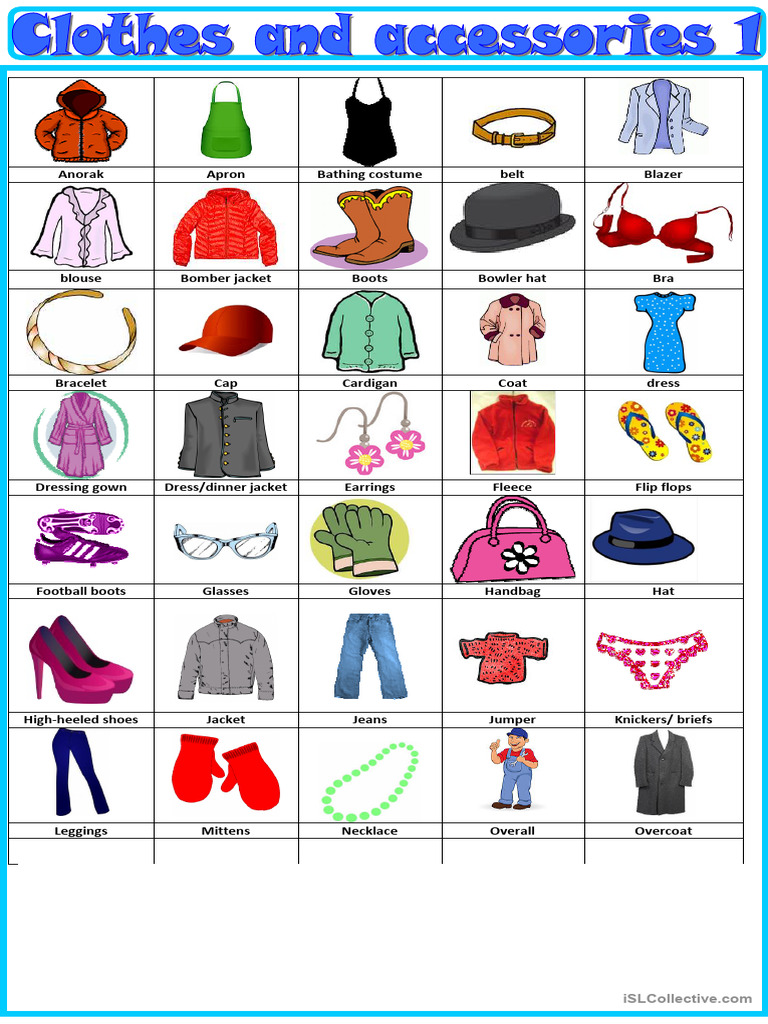 Clothes and accessories 1

| Anorak | Apron | Bathing costume | belt | Blazer |
|---|---|---|---|---|
| blouse | Bomber jacket | Boots | Bowler hat | Bra |
| Bracelet | Cap | Cardigan | Coat | dress |
| Dressing gown | Dress/dinner jacket | Earrings | Fleece | Flip flops |
| Football boots | Glasses | Gloves | Handbag | Hat |
| High-heeled shoes | Jacket | Jeans | Jumper | Knickers/ briefs |
| Leggings | Mittens | Necklace | Overall | Overcoat |

iSLCollective.com